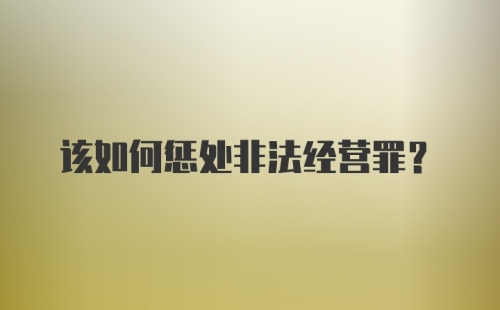 该如何惩处非法经营罪？